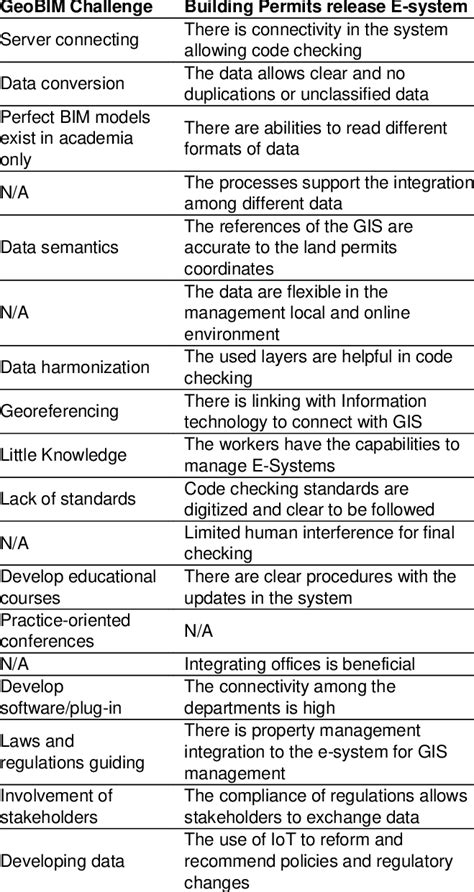 | GeoBIM Challenge | Building Permits release E-system |
|---|---|
| Server connecting | There is connectivity in the system allowing code checking |
| Data conversion | The data allows clear and no duplications or unclassified data |
| Perfect BIM models exist in academia only | There are abilities to read different formats of data |
| N/A | The processes support the integration among different data |
| Data semantics | The references of the GIS are accurate to the land permits coordinates |
| N/A | The data are flexible in the management local and online environment |
| Data harmonization | The used layers are helpful in code checking |
| Georeferencing | There is linking with Information technology to connect with GIS |
| Little Knowledge | The workers have the capabilities to manage E-Systems |
| Lack of standards | Code checking standards are digitized and clear to be followed |
| N/A | Limited human interference for final checking |
| Develop educational courses | There are clear procedures with the updates in the system |
| Practice-oriented conferences | N/A |
| N/A | Integrating offices is beneficial |
| Develop software/plug-in | The connectivity among the departments is high |
| Laws and regulations guiding | There is property management integration to the e-system for GIS management |
| Involvement of stakeholders | The compliance of regulations allows stakeholders to exchange data |
| Developing data | The use of IoT to reform and recommend policies and regulatory changes |